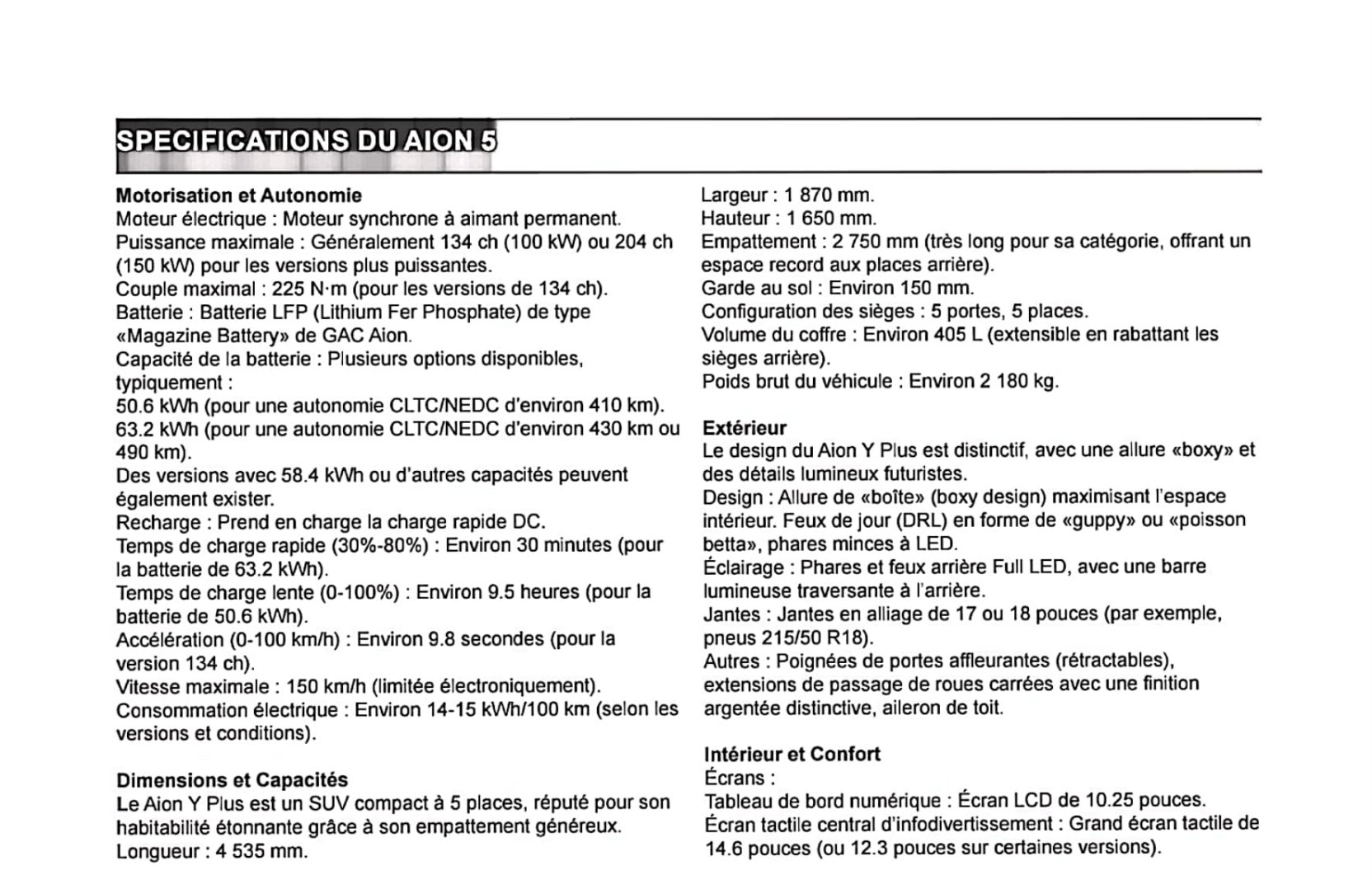 SPECIFICATIONS DU AION 5

Motorisation et Autonomie
Moteur électrique : Moteur synchrone à aimant permanent.
Puissance maximale : Généralement 134 ch (100 kW) ou 204 ch (150 kW) pour les versions plus puissantes.
Couple maximal : 225 N·m (pour les versions de 134 ch).
Batterie : Batterie LFP (Lithium Fer Phosphate) de type «Magazine Battery» de GAC Aion.
Capacité de la batterie : Plusieurs options disponibles, typiquement :
50.6 kWh (pour une autonomie CLTC/NEDC d'environ 410 km).
63.2 kWh (pour une autonomie CLTC/NEDC d'environ 430 km ou 490 km).
Des versions avec 58.4 kWh ou d'autres capacités peuvent également exister.
Recharge : Prend en charge la charge rapide DC.
Temps de charge rapide (30%-80%) : Environ 30 minutes (pour la batterie de 63.2 kWh).
Temps de charge lente (0-100%) : Environ 9.5 heures (pour la batterie de 50.6 kWh).
Accélération (0-100 km/h) : Environ 9.8 secondes (pour la version 134 ch).
Vitesse maximale : 150 km/h (limitée électroniquement).
Consommation électrique : Environ 14-15 kWh/100 km (selon les versions et conditions).

Dimensions et Capacités
Le Aion Y Plus est un SUV compact à 5 places, réputé pour son habitabilité étonnante grâce à son empattement généreux.
Longueur : 4 535 mm.
Largeur : 1 870 mm.
Hauteur : 1 650 mm.
Empattement : 2 750 mm (très long pour sa catégorie, offrant un espace record aux places arrière).
Garde au sol : Environ 150 mm.
Configuration des sièges : 5 portes, 5 places.
Volume du coffre : Environ 405 L (extensible en rabattant les sièges arrière).
Poids brut du véhicule : Environ 2 180 kg.

Extérieur
Le design du Aion Y Plus est distinctif, avec une allure «boxy» et des détails lumineux futuristes.
Design : Allure de «boîte» (boxy design) maximisant l'espace intérieur. Feux de jour (DRL) en forme de «guppy» ou «poisson betta», phares minces à LED.
Éclairage : Phares et feux arrière Full LED, avec une barre lumineuse traversante à l'arrière.
Jantes : Jantes en alliage de 17 ou 18 pouces (par exemple, pneus 215/50 R18).
Autres : Poignées de portes affleurantes (rétractables), extensions de passage de roues carrées avec une finition argentée distinctive, aileron de toit.

Intérieur et Confort
Écrans :
Tableau de bord numérique : Écran LCD de 10.25 pouces.
Écran tactile central d'infodivertissement : Grand écran tactile de 14.6 pouces (ou 12.3 pouces sur certaines versions).